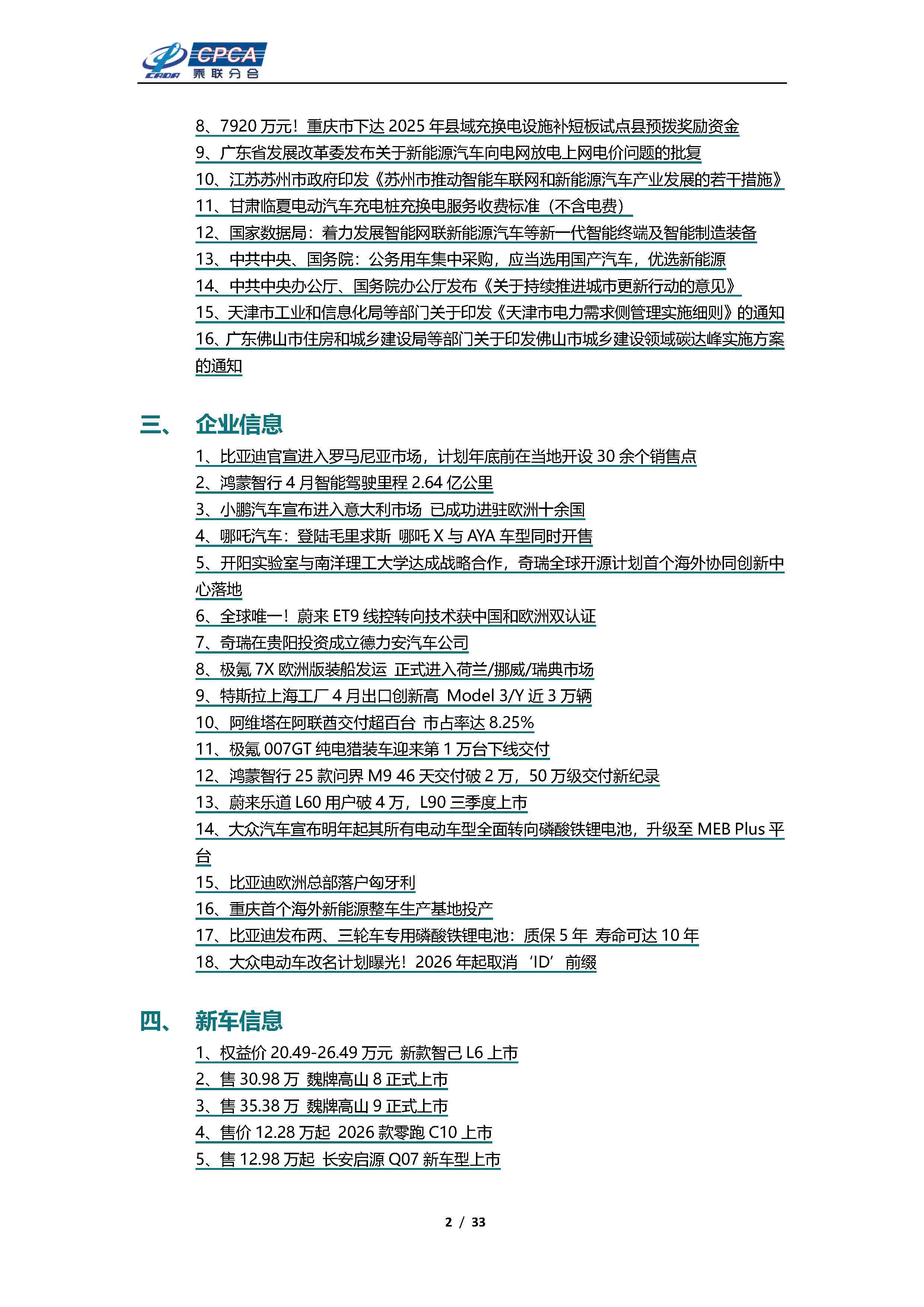 CPCA 乘联分会

8、7920 万元！重庆市下达 2025 年县域充换电设施补短板试点县预拨奖励资金
9、广东省发展改革委发布关于新能源汽车向电网放电上网电价问题的批复
10、江苏苏州市政府印发《苏州市推动智能车联网和新能源汽车产业发展的若干措施》
11、甘肃临夏电动汽车充电桩充换电服务收费标准（不含电费）
12、国家数据局：着力发展智能网联新能源汽车等新一代智能终端及智能制造装备
13、中共中央、国务院：公务用车集中采购，应当选用国产汽车，优选新能源
14、中共中央办公厅、国务院办公厅发布《关于持续推进城市更新行动的意见》
15、天津市工业和信息化局等部门关于印发《天津市电力需求侧管理实施细则》的通知
16、广东佛山市住房和城乡建设局等部门关于印发佛山市城乡建设领域碳达峰实施方案的通知

三、 企业信息
1、比亚迪官宣进入罗马尼亚市场，计划年底前在当地开设 30 余个销售点
2、鸿蒙智行 4 月智能驾驶里程 2.64 亿公里
3、小鹏汽车宣布进入意大利市场 已成功进驻欧洲十余国
4、哪吒汽车：登陆毛里求斯 哪吒 X 与 AYA 车型同时开售
5、开阳实验室与南洋理工大学达成战略合作，奇瑞全球开源计划首个海外协同创新中心落地
6、全球唯一！蔚来 ET9 线控转向技术获中国和欧洲双认证
7、奇瑞在贵阳投资成立德力安汽车公司
8、极氪 7X 欧洲版装船发运 正式进入荷兰/挪威/瑞典市场
9、特斯拉上海工厂 4 月出口创新高 Model 3/Y 近 3 万辆
10、阿维塔在阿联酋交付超百台 市占率达 8.25%
11、极氪 007GT 纯电猎装车迎来第 1 万台下线交付
12、鸿蒙智行 25 款问界 M9 46 天交付破 2 万，50 万级交付新纪录
13、蔚来乐道 L60 用户破 4 万，L90 三季度上市
14、大众汽车宣布明年起其所有电动车型全面转向磷酸铁锂电池，升级至 MEB Plus 平台
15、比亚迪欧洲总部落户匈牙利
16、重庆首个海外新能源整车生产基地投产
17、比亚迪发布两、三轮车专用磷酸铁锂电池：质保 5 年 寿命可达 10 年
18、大众电动车改名计划曝光！2026 年起取消‘ID’前缀

四、 新车信息
1、权益价 20.49-26.49 万元 新款智己 L6 上市
2、售 30.98 万 魏牌高山 8 正式上市
3、售 35.38 万 魏牌高山 9 正式上市
4、售价 12.28 万起 2026 款零跑 C10 上市
5、售 12.98 万起 长安启源 Q07 新车型上市

2 / 33